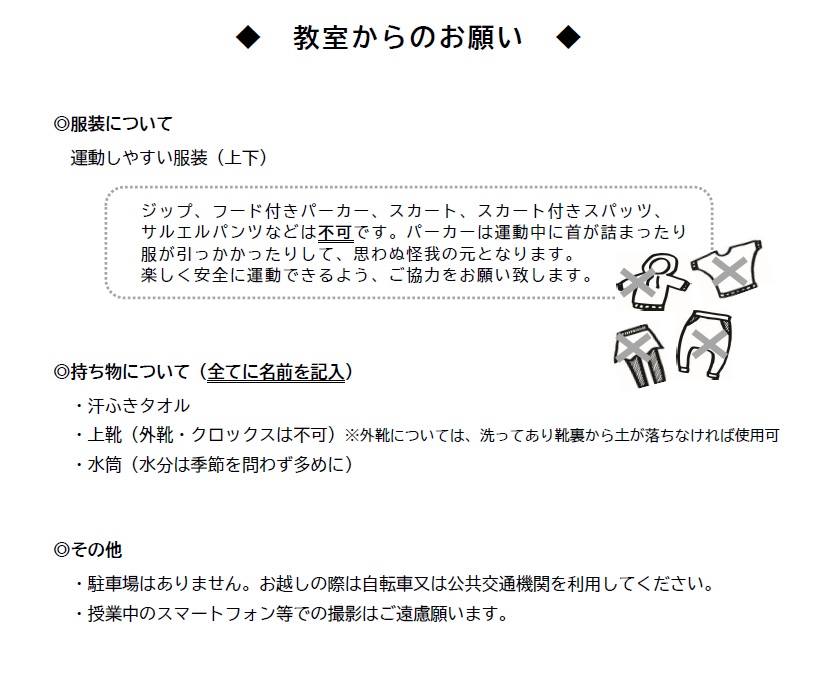 ◆ 教室からのお願い ◆

◎服装について

運動しやすい服装(上下)

ジップ、フード付きパーカー、スカート、スカート付きスパッツ、サルエルパンツなどは不可です。パーカーは運動中に首が詰まったり服が引っかかったりして、思わぬ怪我の元となります。楽しく安全に運動できるよう、ご協力をお願い致します。

◎持ち物について(全てに名前を記入)

・汗ふきタオル
・上靴(外靴・クロックスは不可)※外靴については、洗ってあり靴裏から土が落ちなければ使用可
・水筒(水分は季節を問わず多めに)

◎その他

・駐車場はありません。お越しの際は自転車又は公共交通機関を利用してください。
・授業中のスマートフォン等での撮影はご遠慮願います。